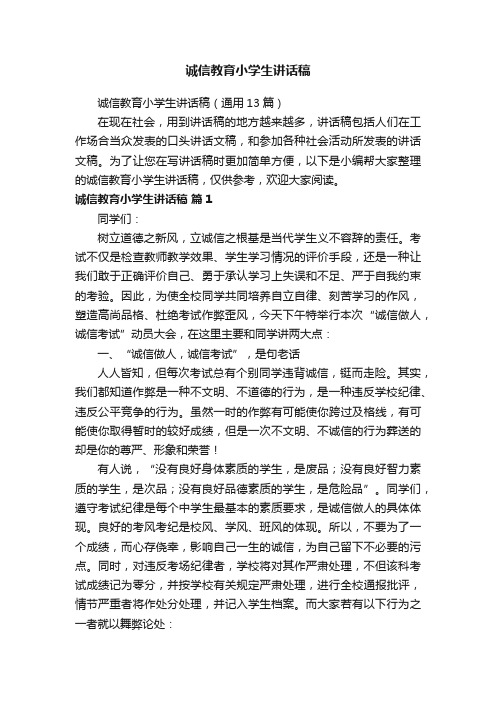 诚信教育小学生讲话稿

诚信教育小学生讲话稿（通用13篇）

在现在社会，用到讲话稿的地方越来越多，讲话稿包括人们在工作场合当众发表的口头讲话文稿，和参加各种社会活动所发表的讲话文稿。为了让您在写讲话稿时更加简单方便，以下是小编帮大家整理的诚信教育小学生讲话稿，仅供参考，欢迎大家阅读。

诚信教育小学生讲话稿 篇1

同学们：

树立道德之新风，立诚信之根基是当代学生义不容辞的责任。考试不仅是检查教师教学效果、学生学习情况的评价手段，还是一种让我们敢于正确评价自己、勇于承认学习上失误和不足、严于自我约束的考验。因此，为使全校同学共同培养自立自律、刻苦学习的作风，塑造高尚品格、杜绝考试作弊歪风，今天下午特举行本次“诚信做人，诚信考试”动员大会，在这里主要和同学讲两大点：

一、“诚信做人，诚信考试”，是句老话

人人皆知，但每次考试总有个别同学违背诚信，铤而走险。其实，我们都知道作弊是一种不文明、不道德的行为，是一种违反学校纪律、违反公平竞争的行为。虽然一时的作弊有可能使你跨过及格线，有可能使你取得暂时的较好成绩，但是一次不文明、不诚信的行为葬送的却是你的尊严、形象和荣誉！

有人说，“没有良好身体素质的学生，是废品；没有良好智力素质的学生，是次品；没有良好品德素质的学生，是危险品”。同学们，遵守考试纪律是每个中学生最基本的素质要求，是诚信做人的具体体现。良好的考风考纪是校风、学风、班风的体现。所以，不要为了一个成绩，而心存侥幸，影响自己一生的诚信，为自己留下不必要的污点。同时，对违反考场纪律者，学校将对其作严肃处理，不但该科考试成绩记为零分，并按学校有关规定严肃处理，进行全校通报批评，情节严重者将作处分处理，并记入学生档案。而大家若有以下行为之一者就以舞弊论处：